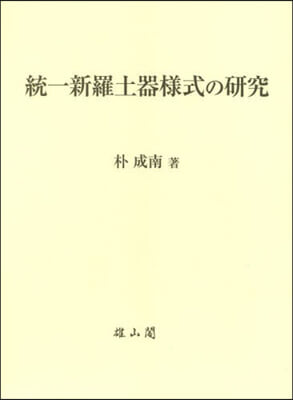 統一新羅土器様式の研究

朴 成南 著

雄山閣